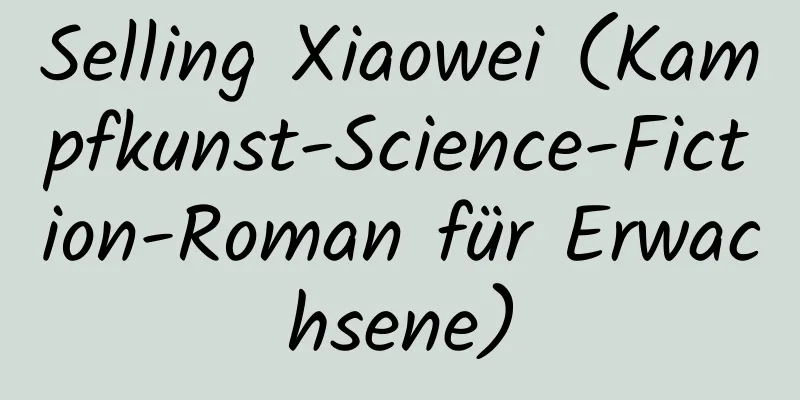 Selling Xiaowei (Kampfkunst-Science-Fiction-Roman für Erwachsene)